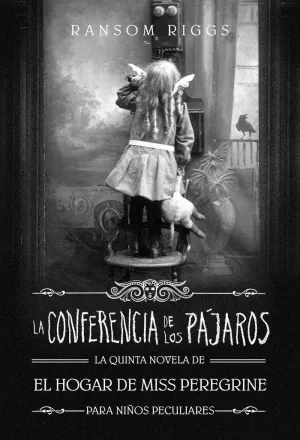 RANSOM RIGGS

LA CONFERENCIA DE LOS PÁJAROS

LA QUINTA NOVELA DE

EL HOGAR DE MISS PEREGRINE

PARA NIÑOS PECULIARES